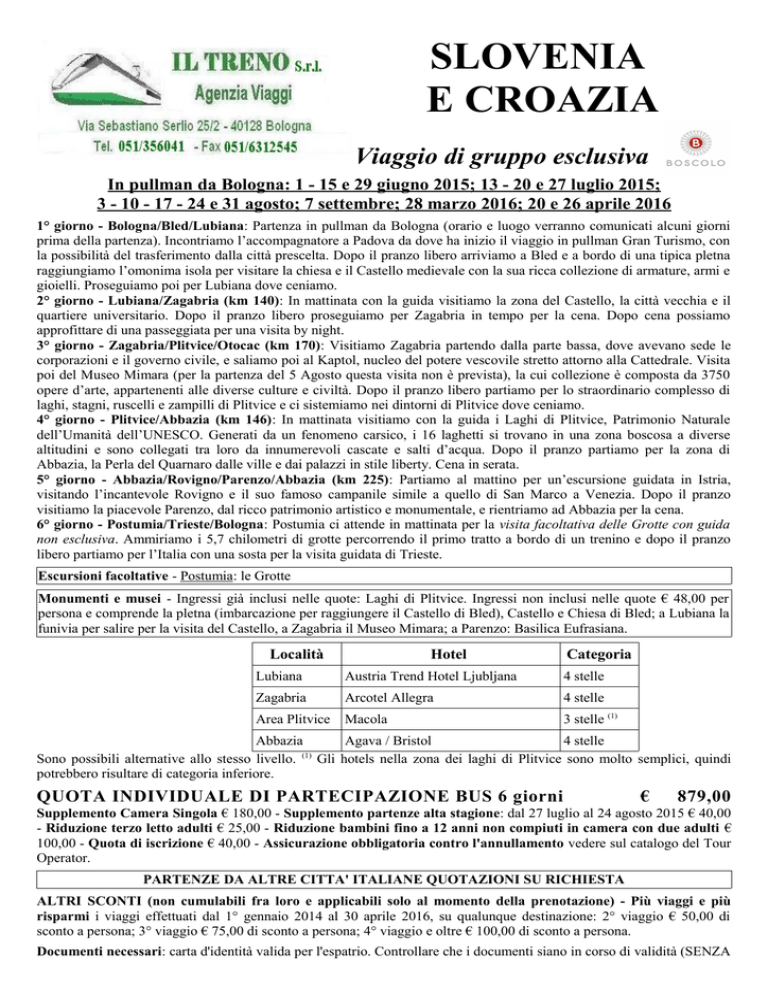 IL TRENO S.r.l.
Agenzia Viaggi
Via Sebastiano Serlio 25/2 - 40128 Bologna
Tel. 051/356041 - Fax 051/6312545

SLOVENIA
E CROAZIA

Viaggio di gruppo esclusiva

BOSCOLO

In pullman da Bologna: 1 - 15 e 29 giugno 2015; 13 - 20 e 27 luglio 2015; 3 - 10 - 17 - 24 e 31 agosto; 7 settembre; 28 marzo 2016; 20 e 26 aprile 2016

1° giorno - Bologna/Bled/Lubiana: Partenza in pullman da Bologna (orario e luogo verranno comunicati alcuni giorni prima della partenza). Incontriamo l'accompagnatore a Padova da dove ha inizio il viaggio in pullman Gran Turismo, con la possibilità del trasferimento dalla città prescelta. Dopo il pranzo libero arriviamo a Bled e a bordo di una tipica pletna raggiungiamo l'omonima isola per visitare la chiesa e il Castello medievale con la sua ricca collezione di armature, armi e gioielli. Proseguiamo poi per Lubiana dove ceniamo.
2° giorno - Lubiana/Zagabria (km 140): In mattinata con la guida visitiamo la zona del Castello, la città vecchia e il quartiere universitario. Dopo il pranzo libero proseguiamo per Zagabria in tempo per la cena. Dopo cena possiamo approfittare di una passeggiata per una visita by night.
3° giorno - Zagabria/Plitvice/Otocac (km 170): Visitiamo Zagabria partendo dalla parte bassa, dove avevano sede le corporazioni e il governo civile, e saliamo poi al Kaptol, nucleo del potere vescovile stretto attorno alla Cattedrale. Visita poi del Museo Mimara (per la partenza del 5 Agosto questa visita non è prevista), la cui collezione è composta da 3750 opere d'arte, appartenenti alle diverse culture e civiltà. Dopo il pranzo libero partiamo per lo straordinario complesso di laghi, stagni, ruscelli e zampilli di Plitvice e ci sistemiamo nei dintorni di Plitvice dove ceniamo.
4° giorno - Plitvice/Abbazia (km 146): In mattinata visitiamo con la guida i Laghi di Plitvice, Patrimonio Naturale dell'Umanità dell'UNESCO. Generati da un fenomeno carsico, i 16 laghetti si trovano in una zona boscosa a diverse altitudini e sono collegati tra loro da innumerevoli cascate e salti d'acqua. Dopo il pranzo partiamo per la zona di Abbazia, la Perla del Quarnaro dalle ville e dai palazzi in stile liberty. Cena in serata.
5° giorno - Abbazia/Rovigno/Parenzo/Abbazia (km 225): Partiamo al mattino per un'escursione guidata in Istria, visitando l'incantevole Rovigno e il suo famoso campanile simile a quello di San Marco a Venezia. Dopo il pranzo visitiamo la piacevole Parenzo, dal ricco patrimonio artistico e monumentale, e rientriamo ad Abbazia per la cena.
6° giorno - Postumia/Trieste/Bologna: Postumia ci attende in mattinata per la visita facoltativa delle Grotte con guida non esclusiva. Ammiriamo i 5,7 chilometri di grotte percorrendo il primo tratto a bordo di un trenino e dopo il pranzo libero partiamo per l'Italia con una sosta per la visita guidata di Trieste.

Escursioni facoltative - Postumia: le Grotte

Monumenti e musei - Ingressi già inclusi nelle quote: Laghi di Plitvice. Ingressi non inclusi nelle quote € 48,00 per persona e comprende la pletna (imbarcazione per raggiungere il Castello di Bled), Castello e Chiesa di Bled; a Lubiana la funivia per salire per la visita del Castello, a Zagabria il Museo Mimara; a Parenzo: Basilica Eufrasiana.

| Località | Hotel | Categoria |
|---|---|---|
| Lubiana | Austria Trend Hotel Ljubljana | 4 stelle |
| Zagabria | Arcotel Allegra | 4 stelle |
| Area Plitvice | Macola | 3 stelle $^{(1)}$ |
| Abbazia | Agava / Bristol | 4 stelle |

Sono possibili alternative allo stesso livello. $^{(1)}$ Gli hotels nella zona dei laghi di Plitvice sono molto semplici, quindi potrebbero risultare di categoria inferiore.

QUOTA INDIVIDUALE DI PARTECIPAZIONE BUS 6 giorni € 879,00

Supplemento Camera Singola € 180,00 - Supplemento partenze alta stagione: dal 27 luglio al 24 agosto 2015 € 40,00 - Riduzione terzo letto adulti € 25,00 - Riduzione bambini fino a 12 anni non compiuti in camera con due adulti € 100,00 - Quota di iscrizione € 40,00 - Assicurazione obbligatoria contro l'annullamento vedere sul catalogo del Tour Operator.

PARTENZE DA ALTRE CITTA' ITALIANE QUOTAZIONI SU RICHIESTA

ALTRI SCONTI (non cumulabili fra loro e applicabili solo al momento della prenotazione) - Più viaggi e più risparmi i viaggi effettuati dal 1° gennaio 2014 al 30 aprile 2016, su qualunque destinazione: 2° viaggio € 50,00 di sconto a persona; 3° viaggio € 75,00 di sconto a persona; 4° viaggio e oltre € 100,00 di sconto a persona.

Documenti necessari: carta d'identità valida per l'espatrio. Controllare che i documenti siano in corso di validità (SENZA